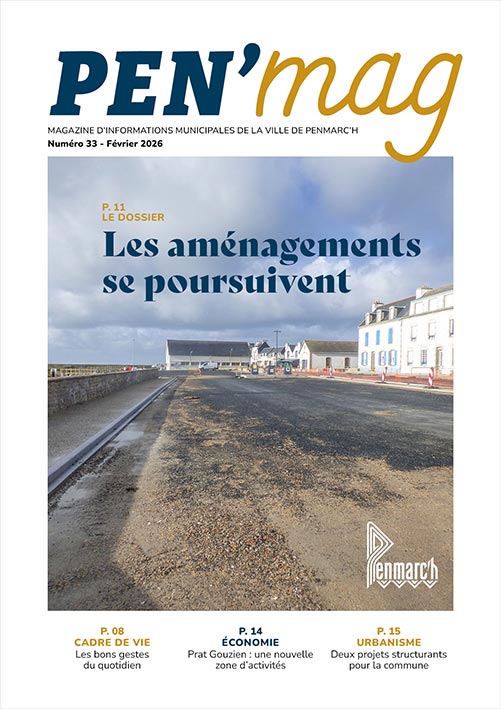 PEN'mag

MAGAZINE D'INFORMATIONS MUNICIPALES DE LA VILLE DE PENMARC'H

Numéro 33 - Février 2026

P. 11
LE DOSSIER

Les aménagements se poursuivent

Penmarc'h

P. 08
CADRE DE VIE
Les bons gestes du quotidien

P. 14
ÉCONOMIE
Prat Gouzien : une nouvelle zone d'activités

P. 15
URBANISME
Deux projets structurants pour la commune